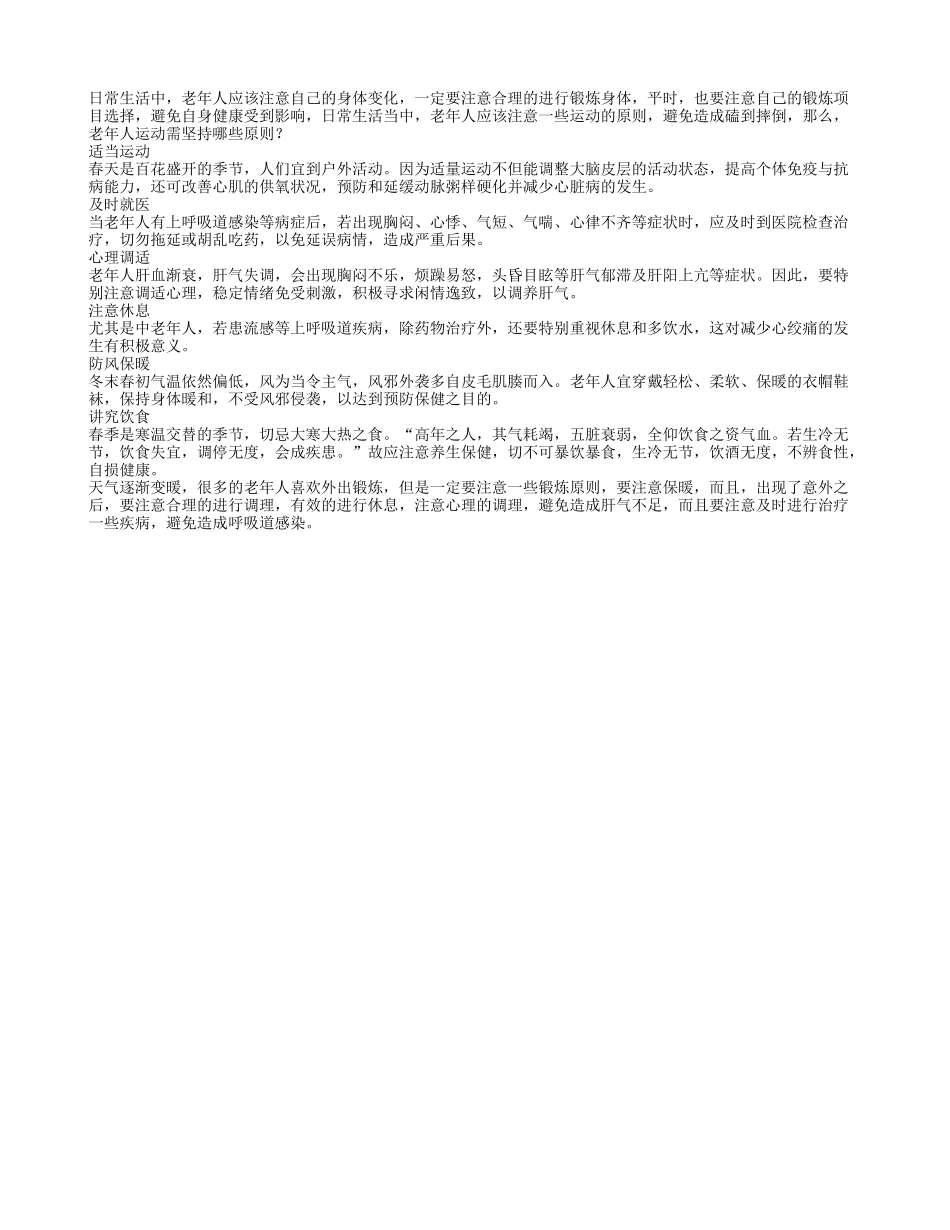 日常生活中，老年人应该注意自己的身体变化，一定要注意合理的进行锻炼身体，平时，也要注意自己的锻炼项目选择，避免自身健康受到影响，日常生活当中，老年人应该注意一些运动的原则，避免造成磕到摔倒，那么，老年人运动需坚持哪些原则？
适当运动
春天是百花盛开的季节，人们宜到户外活动。因为适量运动不但能调整大脑皮层的活动状态，提高个体免疫与抗病能力，还可改善心肌的供氧状况，预防和延缓动脉粥样硬化并减少心脏病的发生。
及时就医
当老年人有上呼吸道感染等病症后，若出现胸闷、心悸、气短、气喘、心律不齐等症状时，应及时到医院检查治疗，切勿拖延或胡乱吃药，以免延误病情，造成严重后果。
心理调适
老年人肝血渐衰，肝气失调，会出现胸闷不乐，烦躁易怒，头昏目眩等肝气郁滞及肝阳上亢等症状。因此，要特别注意调适心理，稳定情绪免受刺激，积极寻求闲情逸致，以调养肝气。
注意休息
尤其是中老年人，若患流感等上呼吸道疾病，除药物治疗外，还要特别重视休息和多饮水，这对减少心绞痛的发生有积极意义。
防风保暖
冬末春初气温依然偏低，风为当令主气，风邪外袭多自皮毛肌腠而入。老年人宜穿戴轻松、柔软、保暖的衣帽鞋袜，保持身体暖和，不受风邪侵袭，以达到预防保健之目的。
讲究饮食
春季是寒温交替的季节，切忌大寒大热之食。“高年之人，其气耗竭，五脏衰弱，全仰饮食之资气血。若生冷无节，饮食失宜，调停无度，会成疾患。”故应注意养生保健，切不可暴饮暴食，生冷无节，饮酒无度，不辨食性，自损健康。
天气逐渐变暖，很多的老年人喜欢外出锻炼，但是一定要注意一些锻炼原则，要注意保暖，而且，出现了意外之后，要注意合理的进行调理，有效的进行休息，注意心理的调理，避免造成肝气不足，而且要注意及时进行治疗一些疾病，避免造成呼吸道感染。